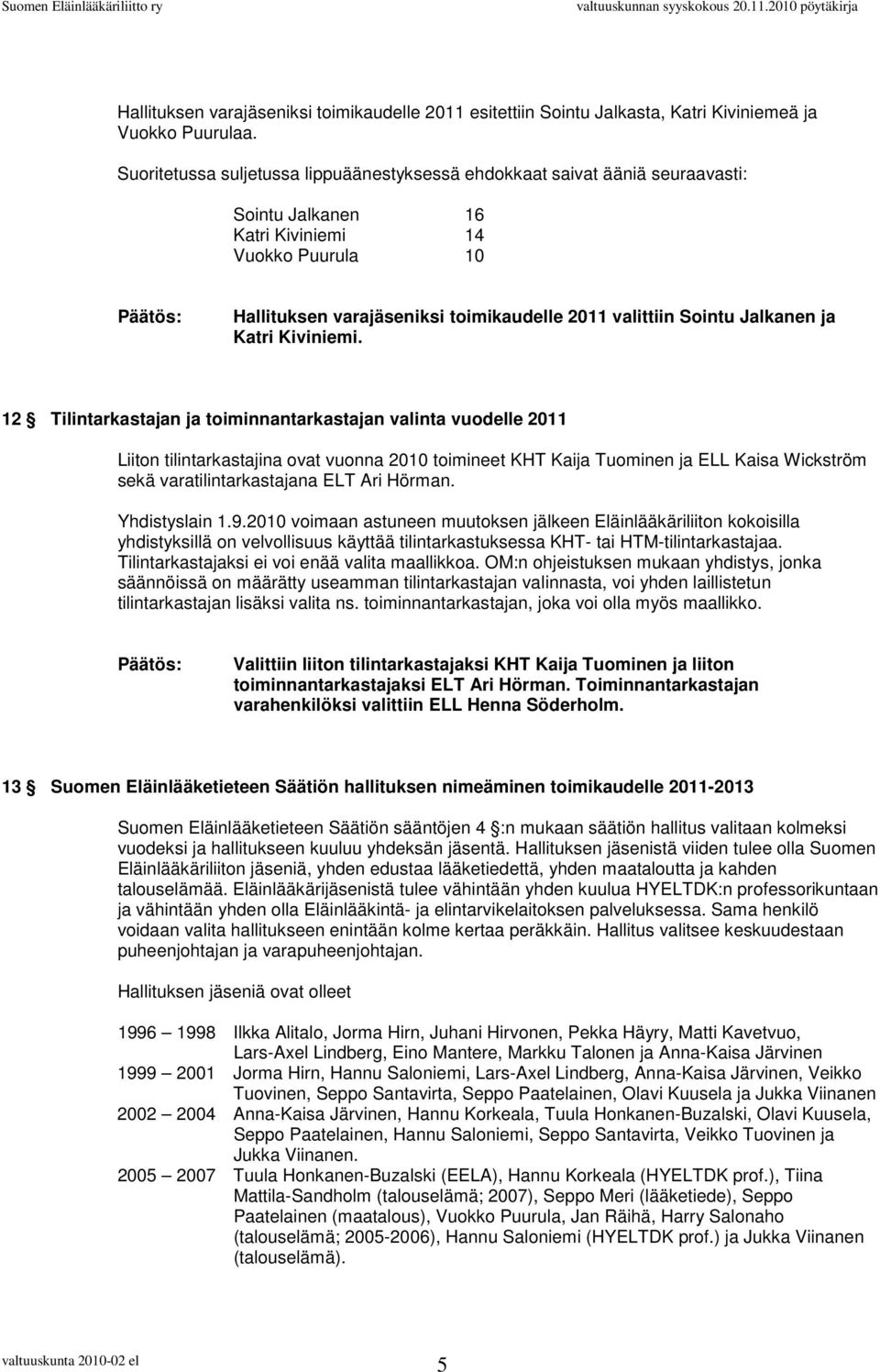 Suomen Eläinlääkäriliitto ry valtuuskunnan syyskokous 20.11.2010 pöytäkirja

Hallituksen varajäseniksi toimikaudelle 2011 esitettiin Sointu Jalkasta, Katri Kiviniemeä ja Vuokko Puurulaa.

Suoritetussa suljetussa lippuäänestyksessä ehdokkaat saivat ääniä seuraavasti:

Sointu Jalkanen 16
Katri Kiviniemi 14
Vuokko Puurula 10

Päätös: Hallituksen varajäseniksi toimikaudelle 2011 valittiin Sointu Jalkanen ja Katri Kiviniemi.

12 § Tilintarkastajan ja toiminnantarkastajan valinta vuodelle 2011

Liiton tilintarkastajina ovat vuonna 2010 toimineet KHT Kaija Tuominen ja ELL Kaisa Wickström sekä varatilintarkastajana ELT Ari Hörman.

Yhdistyslain 1.9.2010 voimaan astuneen muutoksen jälkeen Eläinlääkäriliiton kokoisilla yhdistyksillä on velvollisuus käyttää tilintarkastuksessa KHT- tai HTM-tilintarkastajaa. Tilintarkastajaksi ei voi enää valita maallikkoa. OM:n ohjeistuksen mukaan yhdistys, jonka säännöissä on määrätty useamman tilintarkastajan valinnasta, voi yhden laillistetun tilintarkastajan lisäksi valita ns. toiminnantarkastajan, joka voi olla myös maallikko.

Päätös: Valittiin liiton tilintarkastajaksi KHT Kaija Tuominen ja liiton toiminnantarkastajaksi ELT Ari Hörman. Toiminnantarkastajan varahenkilöksi valittiin ELL Henna Söderholm.

13 § Suomen Eläinlääketieteen Säätiön hallituksen nimeäminen toimikaudelle 2011-2013

Suomen Eläinlääketieteen Säätiön sääntöjen 4 §:n mukaan säätiön hallitus valitaan kolmeksi vuodeksi ja hallitukseen kuuluu yhdeksän jäsentä. Hallituksen jäsenistä viiden tulee olla Suomen Eläinlääkäriliiton jäseniä, yhden edustaa lääketiedettä, yhden maataloutta ja kahden talouselämää. Eläinlääkärijäsenistä tulee vähintään yhden kuulua HYELTDK:n professorikuntaan ja vähintään yhden olla Eläinlääkintä- ja elintarvikelaitoksen palveluksessa. Sama henkilö voidaan valita hallitukseen enintään kolme kertaa peräkkäin. Hallitus valitsee keskuudestaan puheenjohtajan ja varapuheenjohtajan.

Hallituksen jäseniä ovat olleet

1996 – 1998 Ilkka Alitalo, Jorma Hirn, Juhani Hirvonen, Pekka Häyry, Matti Kavetvuo, Lars-Axel Lindberg, Eino Mantere, Markku Talonen ja Anna-Kaisa Järvinen
1999 – 2001 Jorma Hirn, Hannu Saloniemi, Lars-Axel Lindberg, Anna-Kaisa Järvinen, Veikko Tuovinen, Seppo Santavirta, Seppo Paatelainen, Olavi Kuusela ja Jukka Viinanen
2002 – 2004 Anna-Kaisa Järvinen, Hannu Korkeala, Tuula Honkanen-Buzalski, Olavi Kuusela, Seppo Paatelainen, Hannu Saloniemi, Seppo Santavirta, Veikko Tuovinen ja Jukka Viinanen.
2005 – 2007 Tuula Honkanen-Buzalski (EELA), Hannu Korkeala (HYELTDK prof.), Tiina Mattila-Sandholm (talouselämä; 2007), Seppo Meri (lääketiede), Seppo Paatelainen (maatalous), Vuokko Puurula, Jan Räihä, Harry Salonaho (talouselämä; 2005-2006), Hannu Saloniemi (HYELTDK prof.) ja Jukka Viinanen (talouselämä).

valtuuskunta 2010-02 el 5